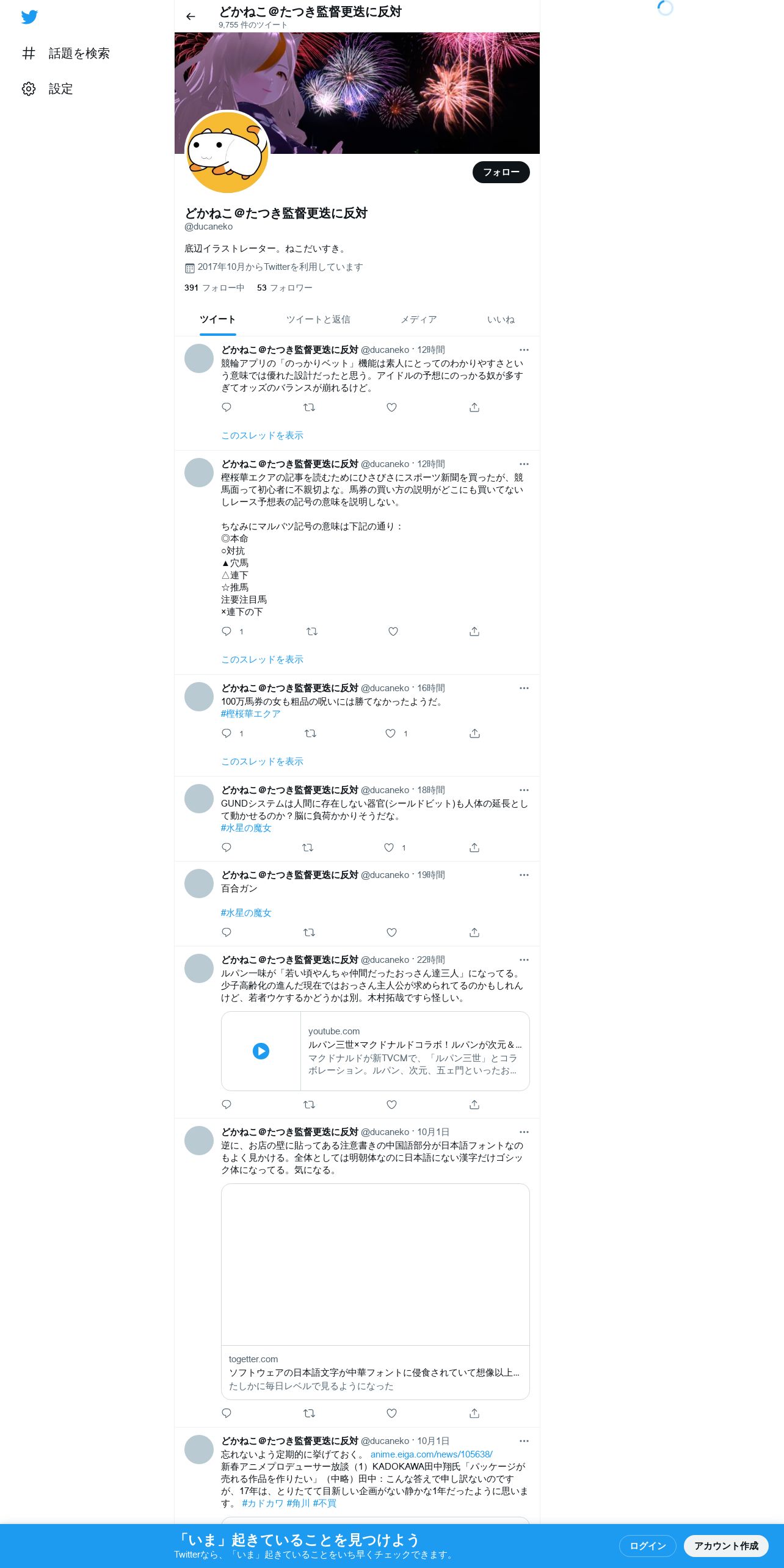 話題を検索

設定

どかねこ＠たつき監督更迭に反対
9,755 件のツイート

フォロー

どかねこ＠たつき監督更迭に反対
@ducaneko

底辺イラストレーター。ねこだいすき。

2017年10月からTwitterを利用しています

391 フォロー中　53 フォロワー

ツイート　ツイートと返信　メディア　いいね

どかねこ＠たつき監督更迭に反対 @ducaneko · 12時間
競輪アプリの「のっかりベット」機能は素人にとってのわかりやすさという意味では優れた設計だったと思う。アイドルの予想にのっかる奴が多すぎてオッズのバランスが崩れるけど。

このスレッドを表示

どかねこ＠たつき監督更迭に反対 @ducaneko · 12時間
樫桜華エクアの記事を読むためにひさびさにスポーツ新聞を買ったが、競馬面って初心者に不親切よな。馬券の買い方の説明がどこにも買いてないしレース予想表の記号の意味を説明しない。

ちなみにマルバツ記号の意味は下記の通り：
◎本命
○対抗
▲穴馬
△連下
☆推馬
注要注目馬
×連下の下

1

このスレッドを表示

どかねこ＠たつき監督更迭に反対 @ducaneko · 16時間
100万馬券の女も粗品の呪いには勝てなかったようだ。
#樫桜華エクア

1　1

このスレッドを表示

どかねこ＠たつき監督更迭に反対 @ducaneko · 18時間
GUNDシステムは人間に存在しない器官(シールドビット)も人体の延長として動かせるのか？脳に負荷かかりそうだな。
#水星の魔女

1

どかねこ＠たつき監督更迭に反対 @ducaneko · 19時間
百合ガン

#水星の魔女

どかねこ＠たつき監督更迭に反対 @ducaneko · 22時間
ルパン一味が「若い頃やんちゃ仲間だったおっさん達三人」になってる。少子高齢化の進んだ現在ではおっさん主人公が求められてるのかもしれんけど、若者ウケするかどうかは別。木村拓哉ですら怪しい。

youtube.com
ルパン三世×マクドナルドコラボ！ルパンが次元＆...
マクドナルドが新TVCMで、「ルパン三世」とコラボレーション。ルパン、次元、五ェ門といったお...

どかねこ＠たつき監督更迭に反対 @ducaneko · 10月1日
逆に、お店の壁に貼ってある注意書きの中国語部分が日本語フォントなのもよく見かける。全体としては明朝体なのに日本語にない漢字だけゴシック体になってる。気になる。

togetter.com
ソフトウェアの日本語文字が中華フォントに侵食されていて想像以上...
たしかに毎日レベルで見るようになった

どかねこ＠たつき監督更迭に反対 @ducaneko · 10月1日
忘れないよう定期的に挙げておく。 anime.eiga.com/news/105638/
新春アニメプロデューサー放談（1）KADOKAWA田中翔氏「パッケージが売れる作品を作りたい」（中略）田中：こんな答えで申し訳ないのですが、17年は、とりたてて目新しい企画がない静かな1年だったように思います。 #カドカワ #角川 #不買

「いま」起きていることを見つけよう
Twitterなら、「いま」起きていることをいち早くチェックできます。

ログイン　アカウント作成